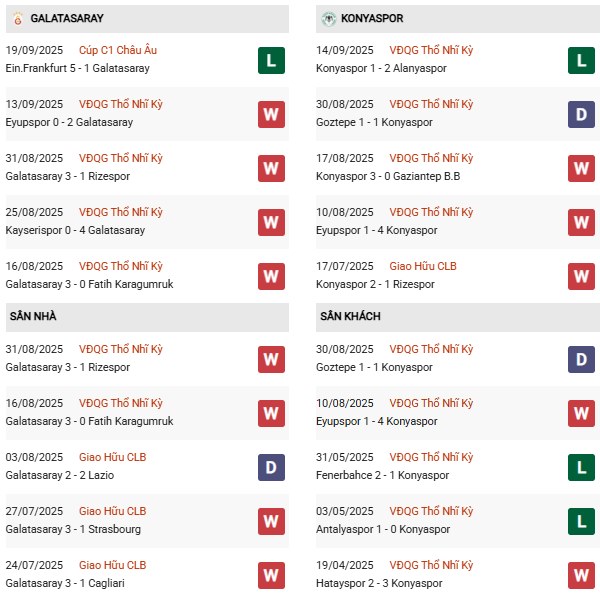 GALATASARAY

19/09/2025 Cúp C1 Châu Âu
Ein.Frankfurt 5 - 1 Galatasaray
L

13/09/2025 VĐQG Thổ Nhĩ Kỳ
Eyupspor 0 - 2 Galatasaray
W

31/08/2025 VĐQG Thổ Nhĩ Kỳ
Galatasaray 3 - 1 Rizespor
W

25/08/2025 VĐQG Thổ Nhĩ Kỳ
Kayserispor 0 - 4 Galatasaray
W

16/08/2025 VĐQG Thổ Nhĩ Kỳ
Galatasaray 3 - 0 Fatih Karagumruk
W

SÂN NHÀ

31/08/2025 VĐQG Thổ Nhĩ Kỳ
Galatasaray 3 - 1 Rizespor
W

16/08/2025 VĐQG Thổ Nhĩ Kỳ
Galatasaray 3 - 0 Fatih Karagumruk
W

03/08/2025 Giao Hữu CLB
Galatasaray 2 - 2 Lazio
D

27/07/2025 Giao Hữu CLB
Galatasaray 3 - 1 Strasbourg
W

24/07/2025 Giao Hữu CLB
Galatasaray 3 - 1 Cagliari
W

KONYASPOR

14/09/2025 VĐQG Thổ Nhĩ Kỳ
Konyaspor 1 - 2 Alanyaspor
L

30/08/2025 VĐQG Thổ Nhĩ Kỳ
Goztepe 1 - 1 Konyaspor
D

17/08/2025 VĐQG Thổ Nhĩ Kỳ
Konyaspor 3 - 0 Gaziantep B.B
W

10/08/2025 VĐQG Thổ Nhĩ Kỳ
Eyupspor 1 - 4 Konyaspor
W

17/07/2025 Giao Hữu CLB
Konyaspor 2 - 1 Rizespor
W

SÂN KHÁCH

30/08/2025 VĐQG Thổ Nhĩ Kỳ
Goztepe 1 - 1 Konyaspor
D

10/08/2025 VĐQG Thổ Nhĩ Kỳ
Eyupspor 1 - 4 Konyaspor
W

31/05/2025 VĐQG Thổ Nhĩ Kỳ
Fenerbahce 2 - 1 Konyaspor
L

03/05/2025 VĐQG Thổ Nhĩ Kỳ
Antalyaspor 1 - 0 Konyaspor
L

19/04/2025 VĐQG Thổ Nhĩ Kỳ
Hatayspor 2 - 3 Konyaspor
W